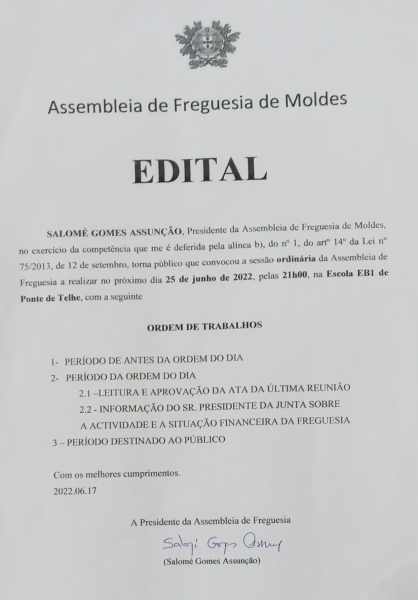 Assembleia de Freguesia de Moldes

EDITAL

SALOMÉ GOMES ASSUNÇÃO, Presidente da Assembleia de Freguesia de Moldes, no exercício da competência que me é deferida pela alínea b), do nº 1, do artº 14º da Lei nº 75/2013, de 12 de setembro, torna público que convocou a sessão ordinária da Assembleia de Freguesia a realizar no próximo dia 25 de junho de 2022, pelas 21h00, na Escola EB1 de Ponte de Telhe, com a seguinte

ORDEM DE TRABALHOS

1- PERÍODO DE ANTES DA ORDEM DO DIA
2- PERÍODO DA ORDEM DO DIA
2.1 –LEITURA E APROVAÇÃO DA ATA DA ÚLTIMA REUNIÃO
2.2 - INFORMAÇÃO DO SR. PRESIDENTE DA JUNTA SOBRE A ACTIVIDADE E A SITUAÇÃO FINANCEIRA DA FREGUESIA
3 – PERÍODO DESTINADO AO PÚBLICO

Com os melhores cumprimentos.
2022.06.17

A Presidente da Assembleia de Freguesia
Salomé Gomes Assunção
(Salomé Gomes Assunção)